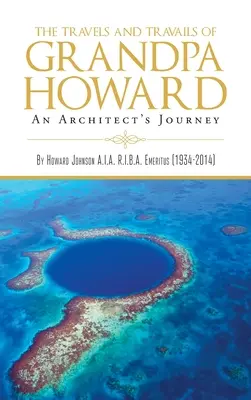 THE TRAVELS AND TRAVAILS OF
GRANDPA HOWARD
AN ARCHITECT'S JOURNEY

BY HOWARD JOHNSON A.I.A. R.I.B.A. EMERITUS (1934-2014)